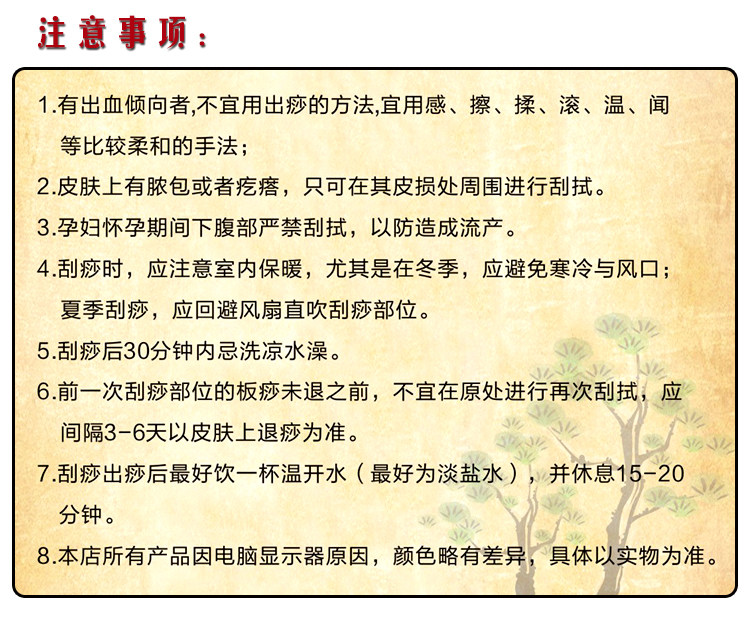 注意事项：

1.有出血倾向者,不宜用出痧的方法,宜用感、擦、揉、滚、温、闻等比较柔和的手法；

2.皮肤上有脓包或者疙瘩，只可在其皮损处周围进行刮拭。

3.孕妇怀孕期间下腹部严禁刮拭，以防造成流产。

4.刮痧时，应注意室内保暖，尤其是在冬季，应避免寒冷与风口；夏季刮痧，应回避风扇直吹刮痧部位。

5.刮痧后30分钟内忌洗凉水澡。

6.前一次刮痧部位的板痧未退之前，不宜在原处进行再次刮拭，应间隔3-6天以皮肤上退痧为准。

7.刮痧出痧后最好饮一杯温开水（最好为淡盐水），并休息15-20分钟。

8.本店所有产品因电脑显示器原因，颜色略有差异，具体以实物为准。